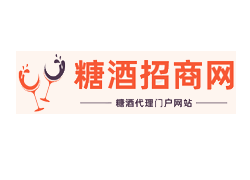 糖酒招商网

糖酒代理门户网站